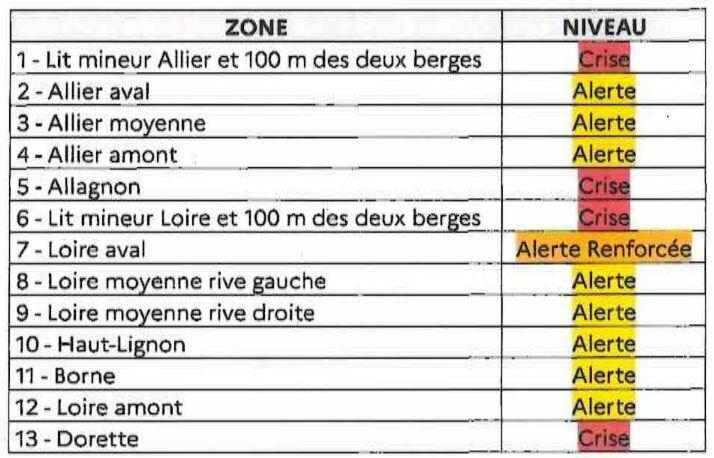 | ZONE | NIVEAU |
|---|---|
| 1 - Lit mineur Allier et 100 m des deux berges | Crise |
| 2 - Allier aval | Alerte |
| 3 - Allier moyenne | Alerte |
| 4 - Allier amont | Alerte |
| 5 - Allagnon | Crise |
| 6 - Lit mineur Loire et 100 m des deux berges | Crise |
| 7 - Loire aval | Alerte Renforcée |
| 8 - Loire moyenne rive gauche | Alerte |
| 9 - Loire moyenne rive droite | Alerte |
| 10 - Haut-Lignon | Alerte |
| 11 - Borne | Alerte |
| 12 - Loire amont | Alerte |
| 13 - Dorette | Crise |